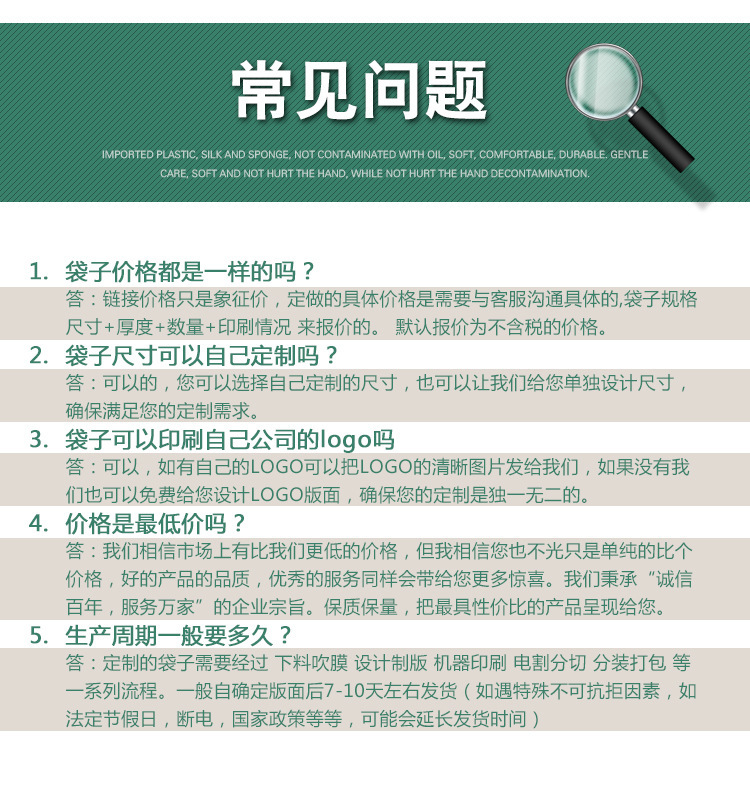 常见问题

IMPORTED PLASTIC, SILK AND SPONGE, NOT CONTAMINATED WITH OIL, SOFT, COMFORTABLE, DURABLE. GENTLE CARE, SOFT AND NOT HURT THE HAND, WHILE NOT HURT THE HAND DECONTAMINATION.

1. 袋子价格都是一样的吗？
答：链接价格只是象征价，定做的具体价格是需要与客服沟通具体的,袋子规格尺寸+厚度+数量+印刷情况 来报价的。 默认报价为不含税的价格。

2. 袋子尺寸可以自己定制吗？
答：可以的，您可以选择自己定制的尺寸，也可以让我们给您单独设计尺寸，确保满足您的定制需求。

3. 袋子可以印刷自己公司的logo吗
答：可以，如有自己的LOGO可以把LOGO的清晰图片发给我们，如果没有我们也可以免费给您设计LOGO版面，确保您的定制是独一无二的。

4. 价格是最低价吗？
答：我们相信市场上有比我们更低的价格，但我相信您也不光只是单纯的比个价格，好的产品的品质，优秀的服务同样会带给您更多惊喜。我们秉承“诚信百年，服务万家”的企业宗旨。保质保量，把最具性价比的产品呈现给您。

5. 生产周期一般要多久？
答：定制的袋子需要经过 下料吹膜 设计制版 机器印刷 电割分切 分装打包 等一系列流程。一般自确定版面后7-10天左右发货（如遇特殊不可抗拒因素，如法定节假日，断电，国家政策等等，可能会延长发货时间）